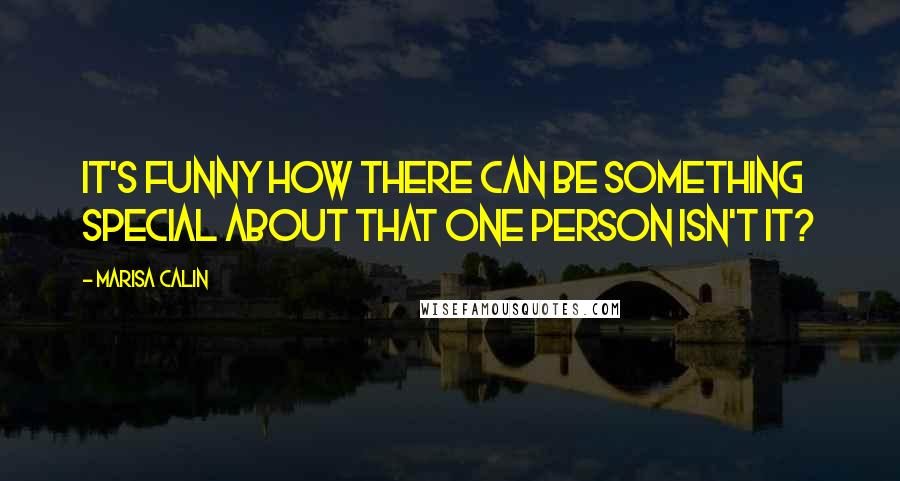 IT'S FUNNY HOW THERE CAN BE SOMETHING SPECIAL ABOUT THAT ONE PERSON ISN'T IT?

- MARISA CALIN

WISEFAMOUSQUOTES.COM